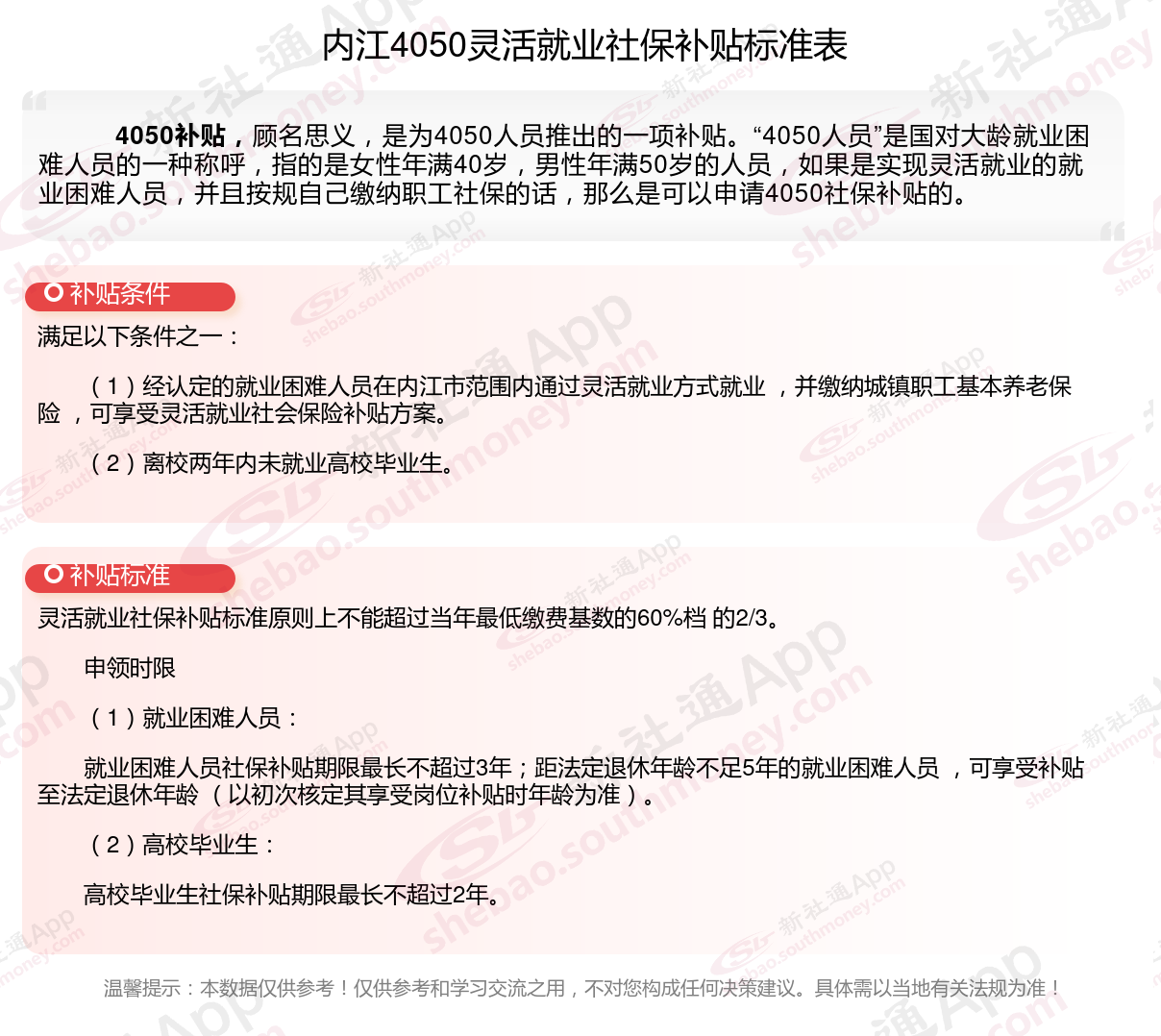 内江4050灵活就业社保补贴标准表

4050补贴，顾名思义，是为4050人员推出的一项补贴。“4050人员”是国对大龄就业困难人员的一种称呼，指的是女性年满40岁，男性年满50岁的人员，如果是实现灵活就业的就业困难人员，并且按规自己缴纳职工社保的话，那么是可以申请4050社保补贴的。

补贴条件

满足以下条件之一：

（1）经认定的就业困难人员在内江市范围内通过灵活就业方式就业，并缴纳城镇职工基本养老保险，可享受灵活就业社会保险补贴方案。

（2）离校两年内未就业高校毕业生。

补贴标准

灵活就业社保补贴标准原则上不能超过当年最低缴费基数的60%档 的2/3。

申领时限

（1）就业困难人员：

就业困难人员社保补贴期限最长不超过3年；距法定退休年龄不足5年的就业困难人员，可享受补贴至法定退休年龄（以初次核定其享受岗位补贴时年龄为准）。

（2）高校毕业生：

高校毕业生社保补贴期限最长不超过2年。

温馨提示：本数据仅供参考！仅供参考和学习交流之用，不对您构成任何决策建议。具体需以当地有关法规为准！

新社通App
shebao.southmoney.com